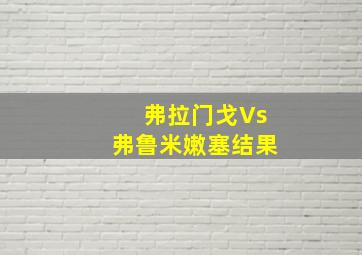 弗拉门戈Vs
弗鲁米嫩塞结果